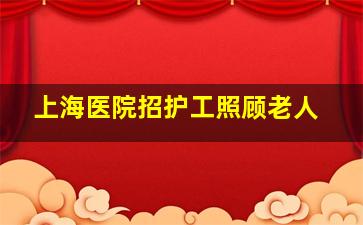 上海医院招护工照顾老人